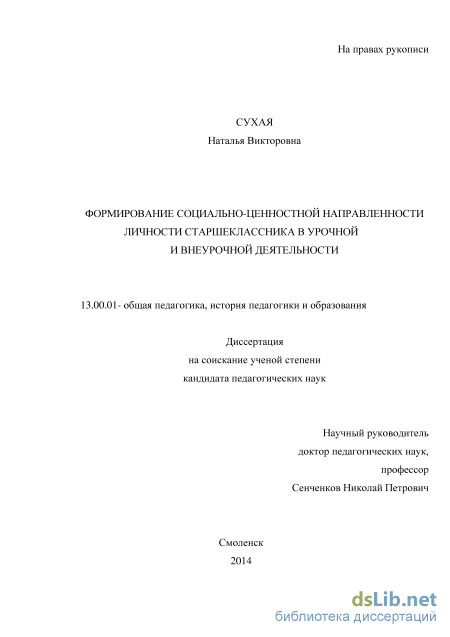 На правах рукописи

СУХАЯ
Наталья Викторовна

ФОРМИРОВАНИЕ СОЦИАЛЬНО-ЦЕННОСТНОЙ НАПРАВЛЕННОСТИ ЛИЧНОСТИ СТАРШЕКЛАССНИКА В УРОЧНОЙ И ВНЕУРОЧНОЙ ДЕЯТЕЛЬНОСТИ

13.00.01- общая педагогика, история педагогики и образования

Диссертация
на соискание ученой степени
кандидата педагогических наук

Научный руководитель
доктор педагогических наук,
профессор
Сенченков Николай Петрович

Смоленск
2014

dsLib.net
библиотека диссертаций